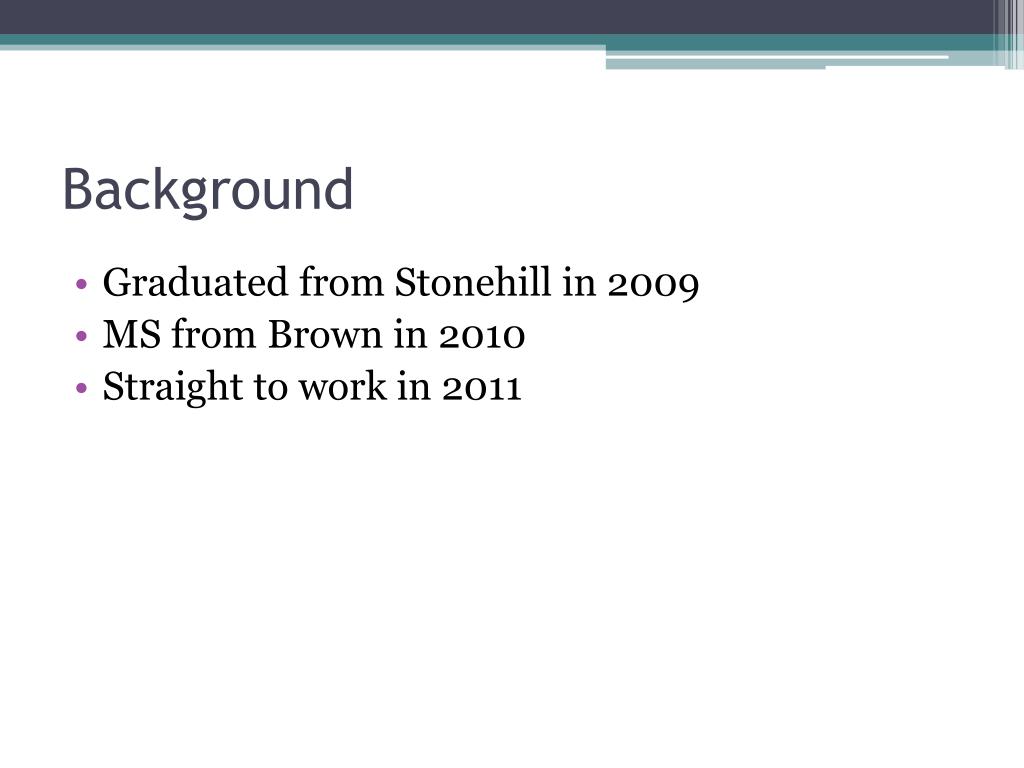 Background

• Graduated from Stonehill in 2009
• MS from Brown in 2010
• Straight to work in 2011